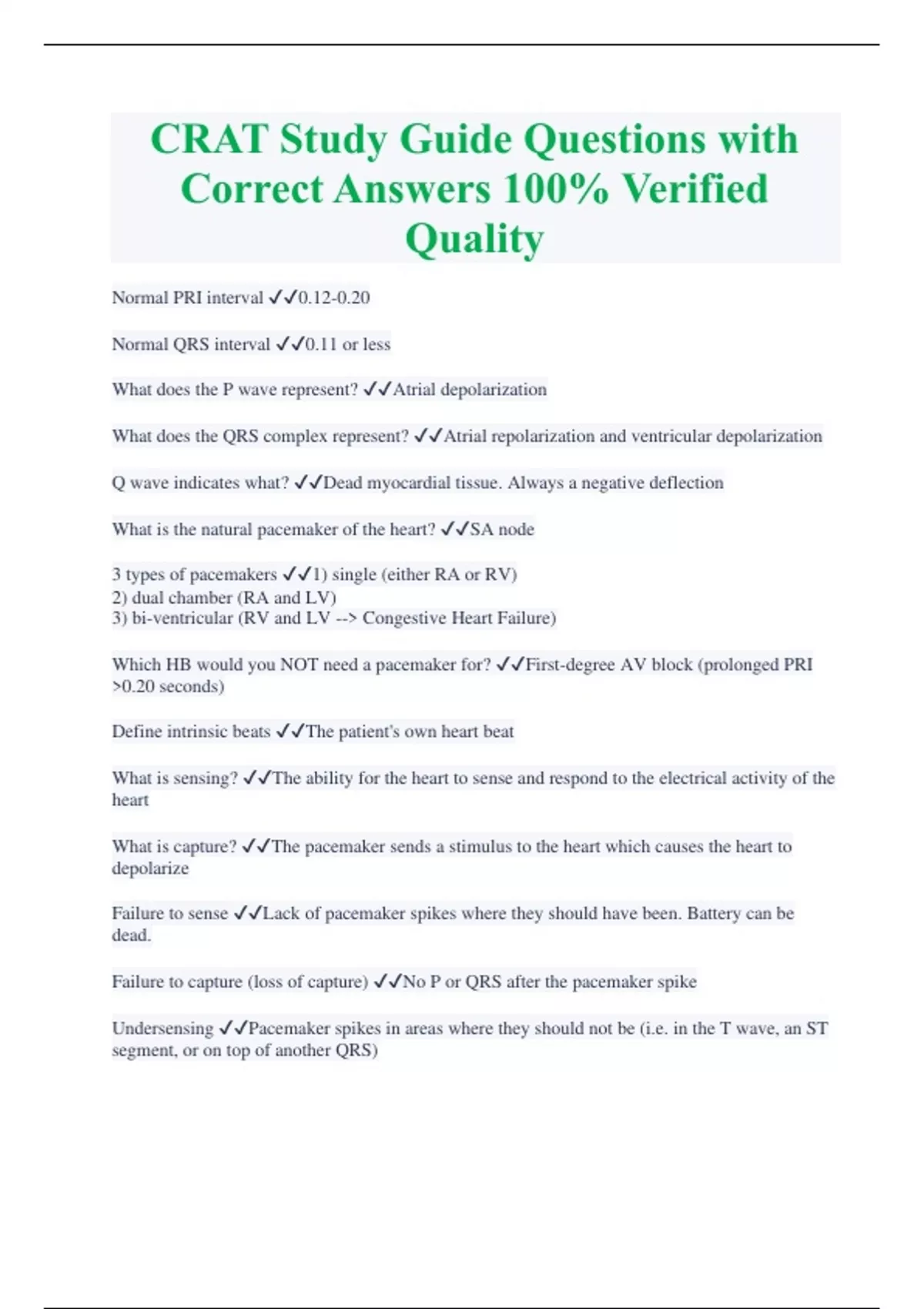 CRAT Study Guide Questions with Correct Answers 100% Verified Quality

Normal PRI interval ✓✓0.12-0.20

Normal QRS interval ✓✓0.11 or less

What does the P wave represent? ✓✓Atrial depolarization

What does the QRS complex represent? ✓✓Atrial repolarization and ventricular depolarization

Q wave indicates what? ✓✓Dead myocardial tissue. Always a negative deflection

What is the natural pacemaker of the heart? ✓✓SA node

3 types of pacemakers ✓✓1) single (either RA or RV)
2) dual chamber (RA and LV)
3) bi-ventricular (RV and LV --> Congestive Heart Failure)

Which HB would you NOT need a pacemaker for? ✓✓First-degree AV block (prolonged PRI >0.20 seconds)

Define intrinsic beats ✓✓The patient's own heart beat

What is sensing? ✓✓The ability for the heart to sense and respond to the electrical activity of the heart

What is capture? ✓✓The pacemaker sends a stimulus to the heart which causes the heart to depolarize

Failure to sense ✓✓Lack of pacemaker spikes where they should have been. Battery can be dead.

Failure to capture (loss of capture) ✓✓No P or QRS after the pacemaker spike

Undersensing ✓✓Pacemaker spikes in areas where they should not be (i.e. in the T wave, an ST segment, or on top of another QRS)